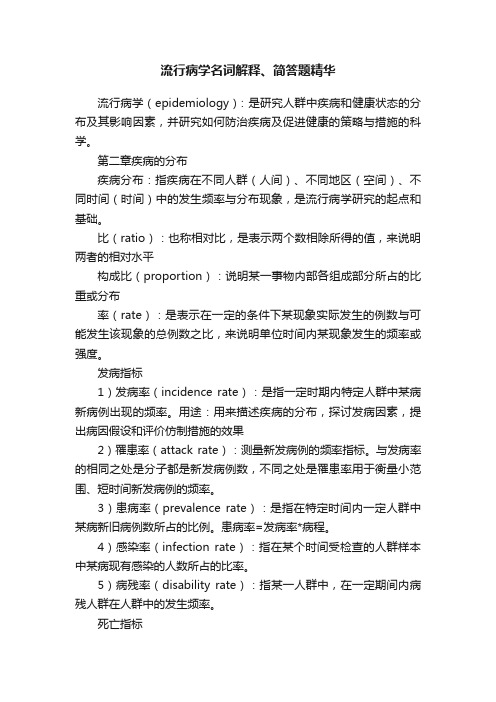 流行病学名词解释、简答题精华

流行病学（epidemiology）：是研究人群中疾病和健康状态的分布及其影响因素，并研究如何防治疾病及促进健康的策略与措施的科学。

第二章疾病的分布

疾病分布：指疾病在不同人群（人间）、不同地区（空间）、不同时间（时间）中的发生频率与分布现象，是流行病学研究的起点和基础。

比（ratio）：也称相对比，是表示两个数相除所得的值，来说明两者的相对水平

构成比（proportion）：说明某一事物内部各组成部分所占的比重或分布

率（rate）：是表示在一定的条件下某现象实际发生的例数与可能发生该现象的总例数之比，来说明单位时间内某现象发生的频率或强度。

发病指标

1）发病率（incidence rate）：是指一定时期内特定人群中某病新病例出现的频率。用途：用来描述疾病的分布，探讨发病因素，提出病因假设和评价仿制措施的效果

2）罹患率（attack rate）：测量新发病例的频率指标。与发病率的相同之处是分子都是新发病例数，不同之处是罹患率用于衡量小范围、短时间新发病例的频率。

3）患病率（prevalence rate）：是指在特定时间内一定人群中某病新旧病例数所占的比例。患病率=发病率*病程。

4）感染率（infection rate）：指在某个时间受检查的人群样本中某病现有感染的人数所占的比率。

5）病残率（disability rate）：指某一人群中，在一定期间内病残人群在人群中的发生频率。

死亡指标